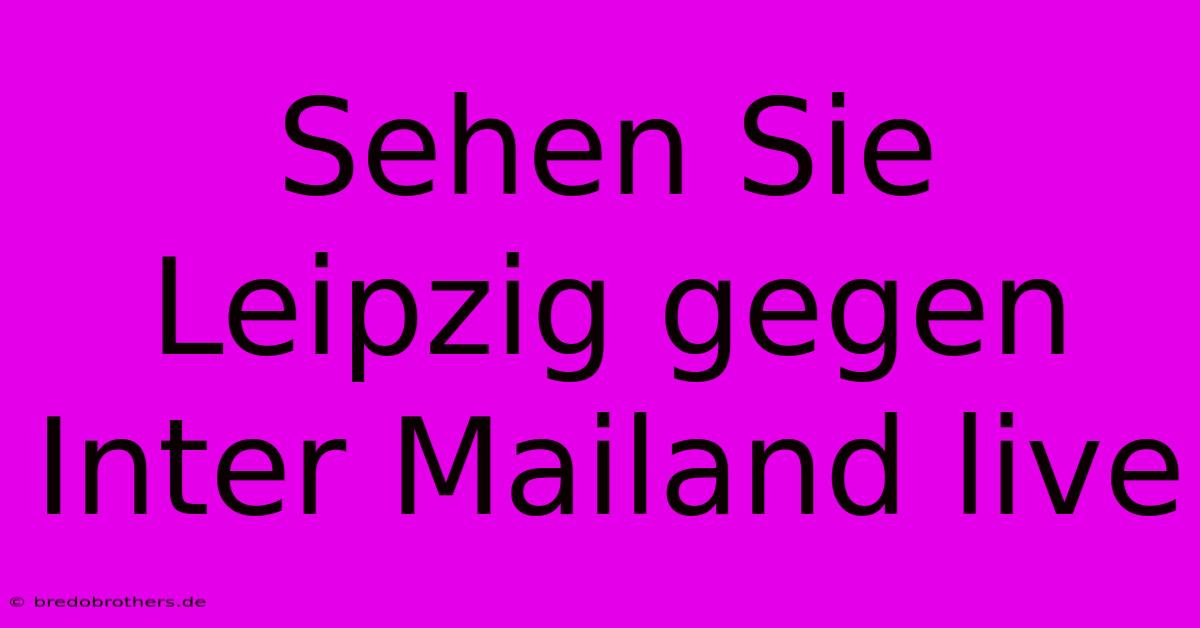 Sehen Sie Leipzig gegen Inter Mailand live

© bredobrothers.de